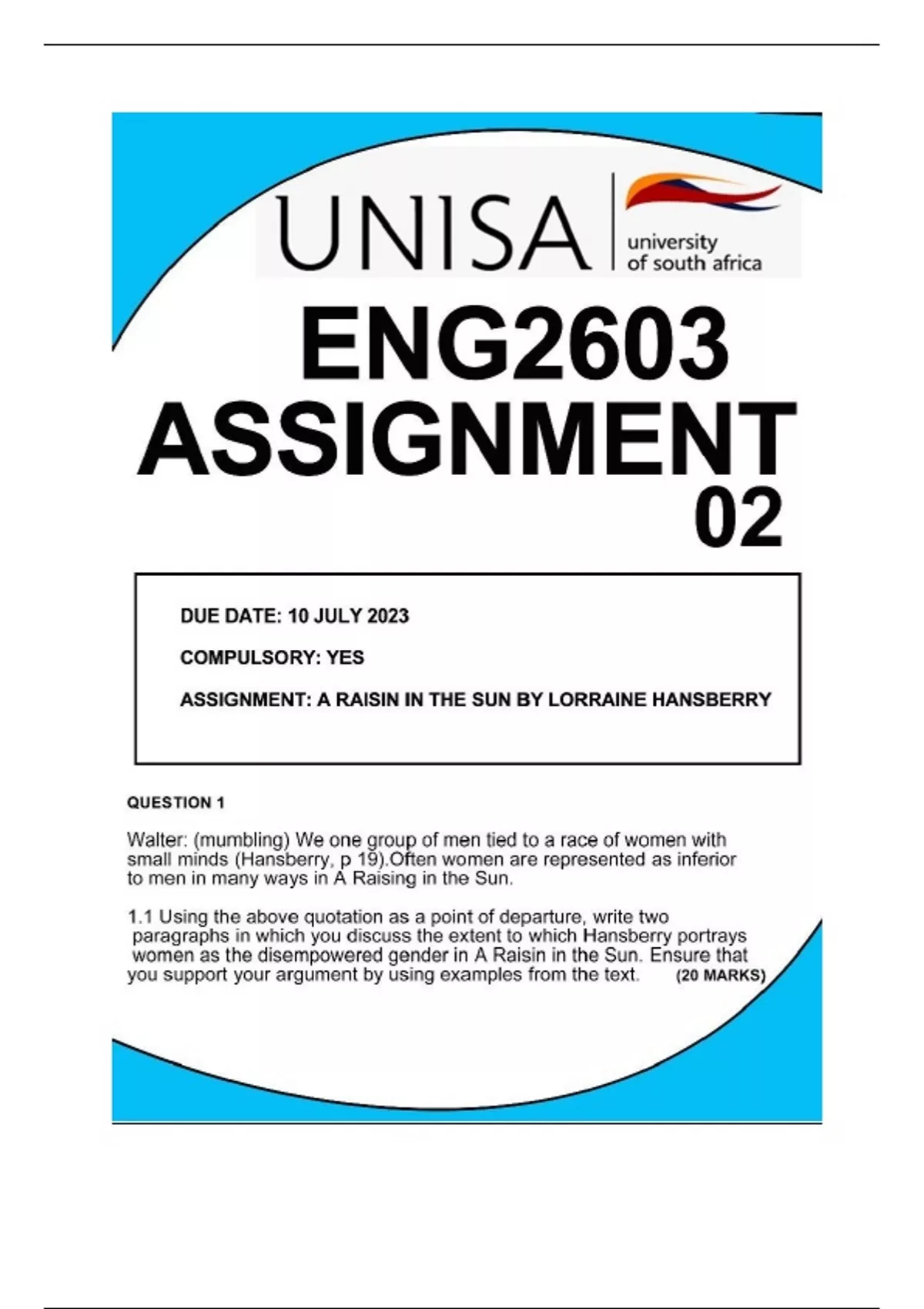 UNISA university of south africa

ENG2603 ASSIGNMENT 02

DUE DATE: 10 JULY 2023

COMPULSORY: YES

ASSIGNMENT: A RAISIN IN THE SUN BY LORRAINE HANSBERRY

QUESTION 1

Walter: (mumbling) We one group of men tied to a race of women with small minds (Hansberry, p 19).Often women are represented as inferior to men in many ways in A Raising in the Sun.

1.1 Using the above quotation as a point of departure, write two paragraphs in which you discuss the extent to which Hansberry portrays women as the disempowered gender in A Raisin in the Sun. Ensure that you support your argument by using examples from the text. (20 MARKS)